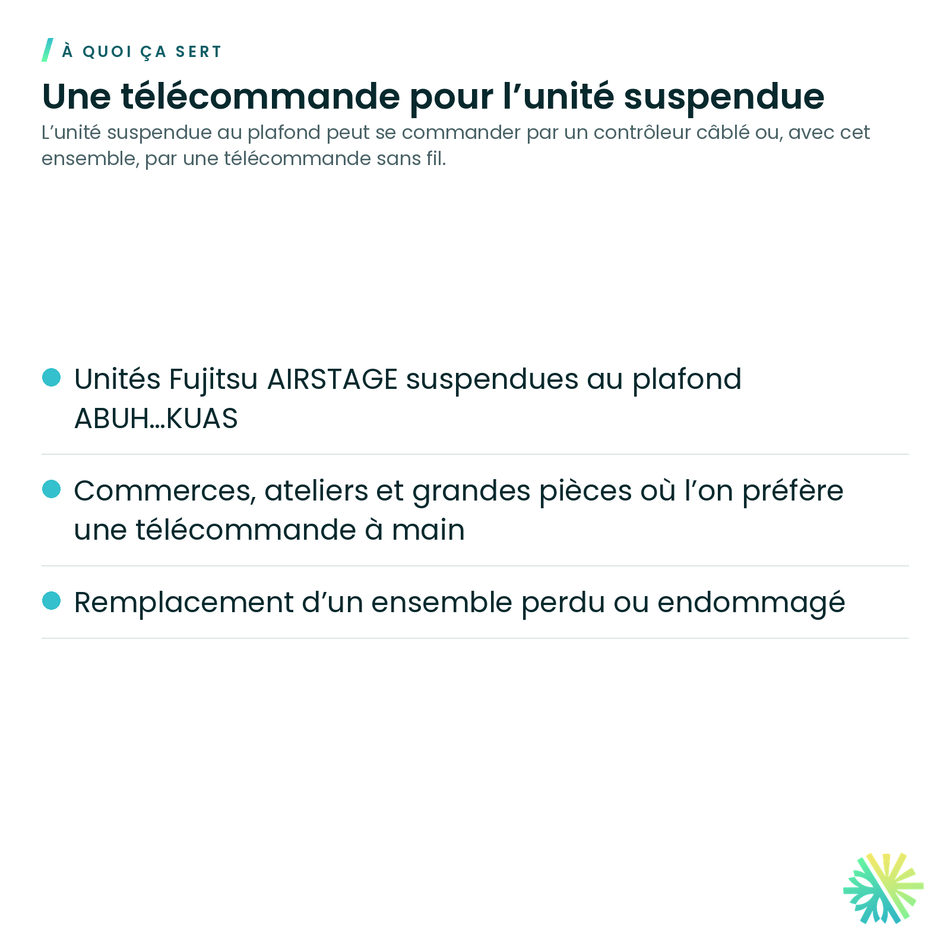 À QUOI ÇA SERT

Une télécommande pour l'unité suspendue

L'unité suspendue au plafond peut se commander par un contrôleur câblé ou, avec cet ensemble, par une télécommande sans fil.

• Unités Fujitsu AIRSTAGE suspendues au plafond ABUH...KUAS

• Commerces, ateliers et grandes pièces où l'on préfère une télécommande à main

• Remplacement d'un ensemble perdu ou endommagé